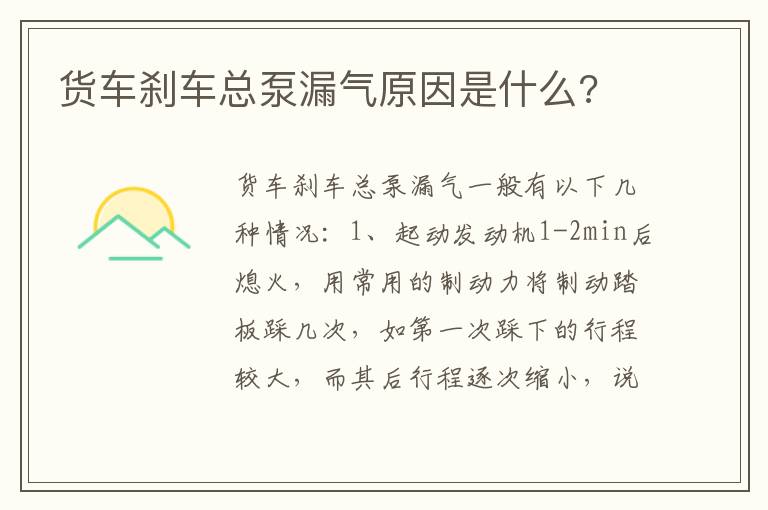 货车刹车总泵漏气原因是什么?

货车刹车总泵漏气一般有以下几种情况：1、起动发动机1-2min后熄火，用常用的制动力将制动踏板踩几次，如第一次踩下的行程较大，而其后行程逐次缩小，说